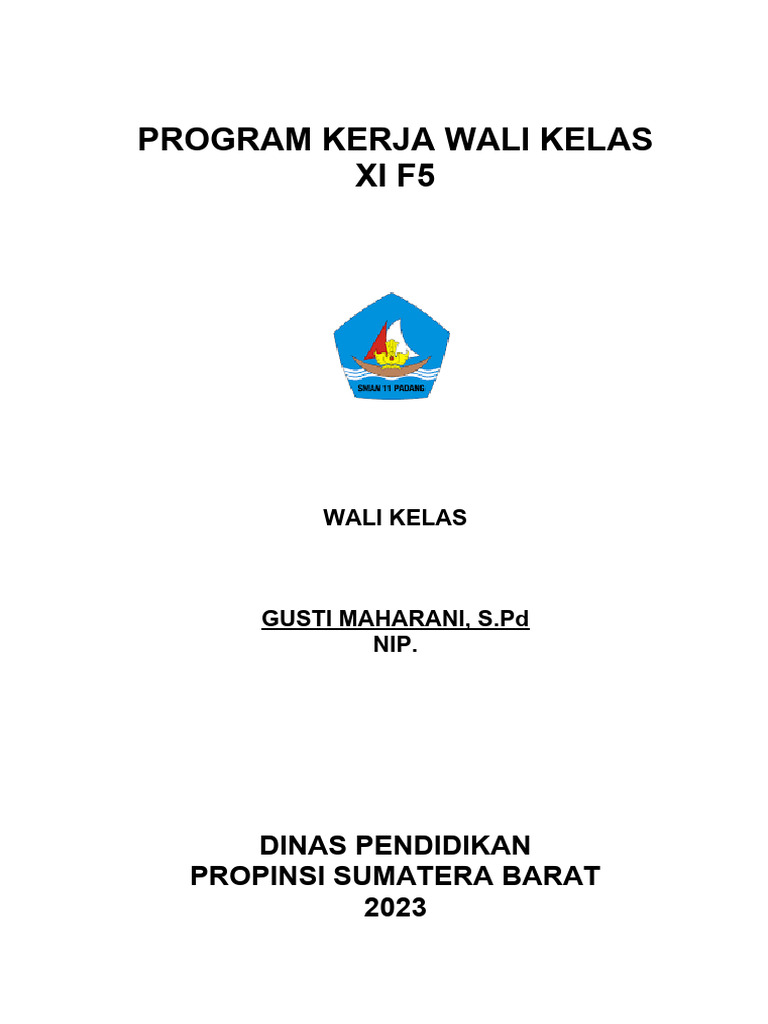 PROGRAM KERJA WALI KELAS
XI F5

SMAN 11 PADANG

WALI KELAS

GUSTI MAHARANI, S.Pd
NIP.

DINAS PENDIDIKAN
PROPINSI SUMATERA BARAT
2023